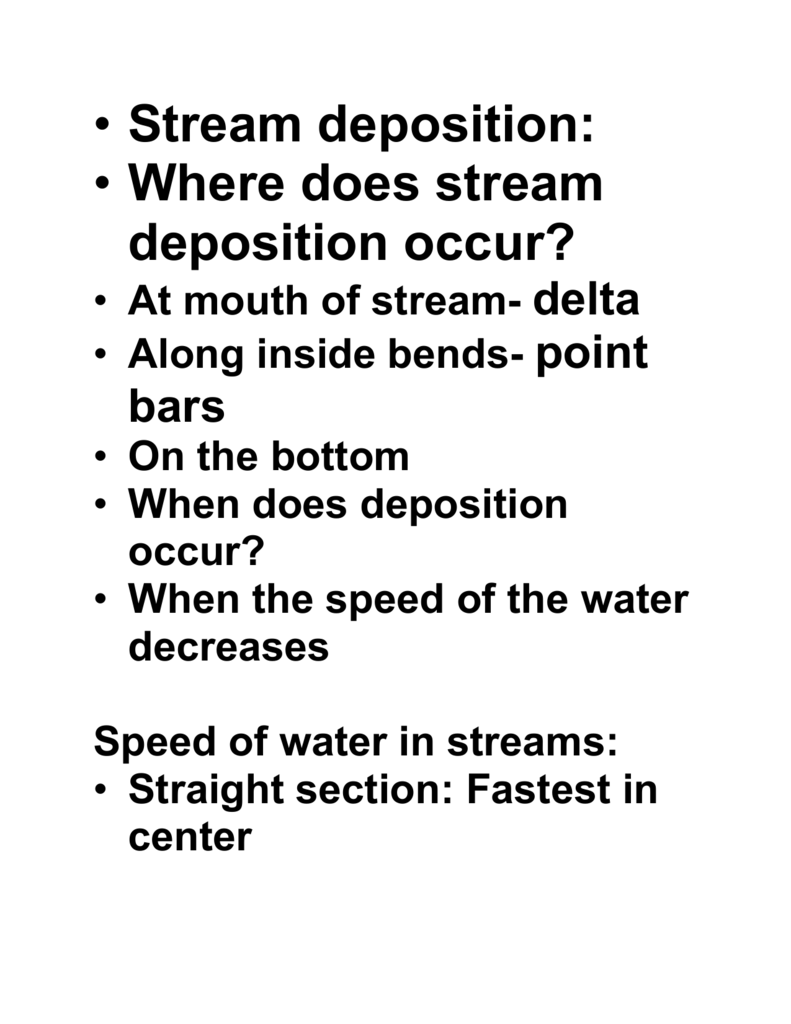 • Stream deposition:
• Where does stream deposition occur?
• At mouth of stream- delta
• Along inside bends- point bars
• On the bottom
• When does deposition occur?
• When the speed of the water decreases

Speed of water in streams:
• Straight section: Fastest in center